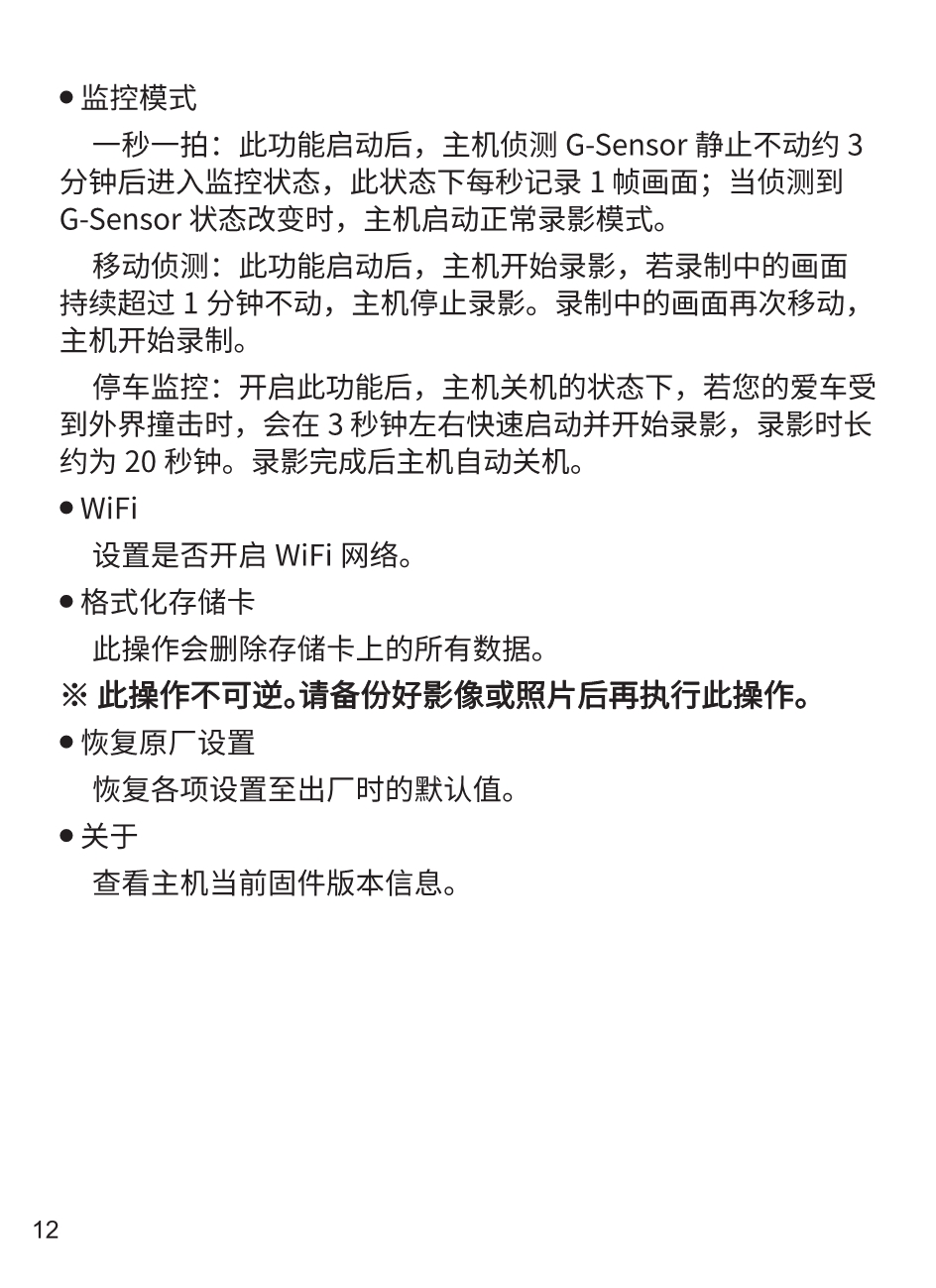 ● 监控模式

一秒一拍：此功能启动后，主机侦测 G-Sensor 静止不动约 3 分钟后进入监控状态，此状态下每秒记录 1 帧画面；当侦测到 G-Sensor 状态改变时，主机启动正常录影模式。

移动侦测：此功能启动后，主机开始录影，若录制中的画面持续超过 1 分钟不动，主机停止录影。录制中的画面再次移动，主机开始录制。

停车监控：开启此功能后，主机关机的状态下，若您的爱车受到外界撞击时，会在 3 秒钟左右快速启动并开始录影，录影时长约为 20 秒钟。录影完成后主机自动关机。

● WiFi

设置是否开启 WiFi 网络。

● 格式化存储卡

此操作会删除存储卡上的所有数据。

※ 此操作不可逆。请备份好影像或照片后再执行此操作。

● 恢复原厂设置

恢复各项设置至出厂时的默认值。

● 关于

查看主机当前固件版本信息。

12